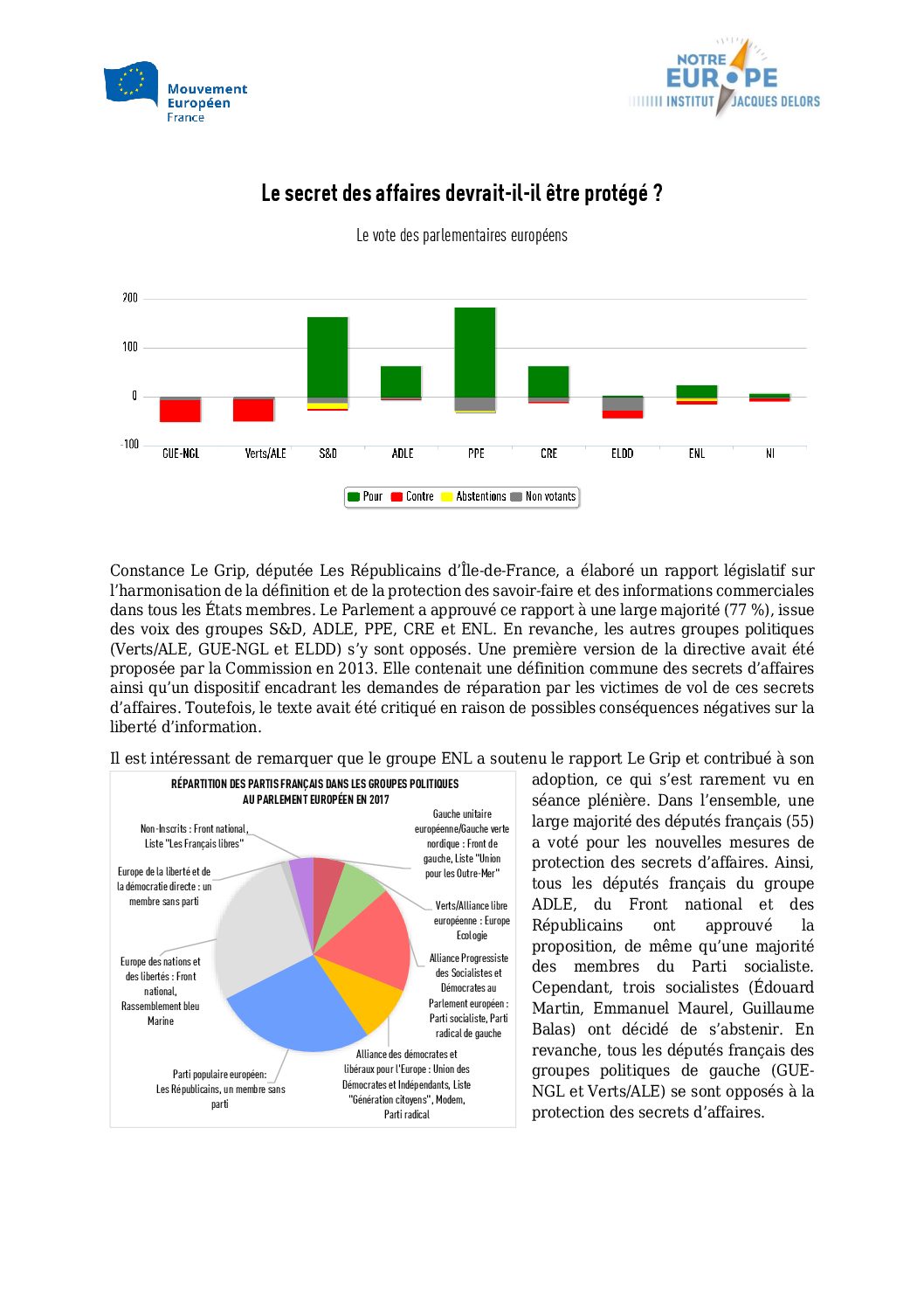 Mouvement Européen France

NOTRE EUROPE
INSTITUT JACQUES DELORS

Le secret des affaires devrait-il-il être protégé ?

Le vote des parlementaires européens

200
100
0
-100

GUE-NGL Verts/ALE S&D ADLE PPE CRE ELDD ENL NI

Pour Contre Abstentions Non votants

Constance Le Grip, députée Les Républicains d'Île-de-France, a élaboré un rapport législatif sur l'harmonisation de la définition et de la protection des savoir-faire et des informations commerciales dans tous les États membres. Le Parlement a approuvé ce rapport à une large majorité (77 %), issue des voix des groupes S&D, ADLE, PPE, CRE et ENL. En revanche, les autres groupes politiques (Verts/ALE, GUE-NGL et ELDD) s'y sont opposés. Une première version de la directive avait été proposée par la Commission en 2013. Elle contenait une définition commune des secrets d'affaires ainsi qu'un dispositif encadrant les demandes de réparation par les victimes de vol de ces secrets d'affaires. Toutefois, le texte avait été critiqué en raison de possibles conséquences négatives sur la liberté d'information.

Il est intéressant de remarquer que le groupe ENL a soutenu le rapport Le Grip et contribué à son adoption, ce qui s'est rarement vu en séance plénière. Dans l'ensemble, une large majorité des députés français (55) a voté pour les nouvelles mesures de protection des secrets d'affaires. Ainsi, tous les députés français du groupe ADLE, du Front national et des Républicains ont approuvé la proposition, de même qu'une majorité des membres du Parti socialiste. Cependant, trois socialistes (Édouard Martin, Emmanuel Maurel, Guillaume Balas) ont décidé de s'abstenir. En revanche, tous les députés français des groupes politiques de gauche (GUE-NGL et Verts/ALE) se sont opposés à la protection des secrets d'affaires.

RÉPARTITION DES PARTIS FRANÇAIS DANS LES GROUPES POLITIQUES AU PARLEMENT EUROPÉEN EN 2017

Non-Inscrits : Front national, Liste "Les Français libres"

Europe de la liberté et de la démocratie directe : un membre sans parti

Europe des nations et des libertés : Front national, Rassemblement bleu Marine

Parti populaire européen: Les Républicains, un membre sans parti

Gauche unitaire européenne/Gauche verte nordique : Front de gauche, Liste "Union pour les Outre-Mer"

Verts/Alliance libre européenne : Europe Ecologie

Alliance Progressiste des Socialistes et Démocrates au Parlement européen : Parti socialiste, Parti radical de gauche

Alliance des démocrates et libéraux pour l'Europe : Union des Démocrates et Indépendants, Liste "Génération citoyens", Modem, Parti radical